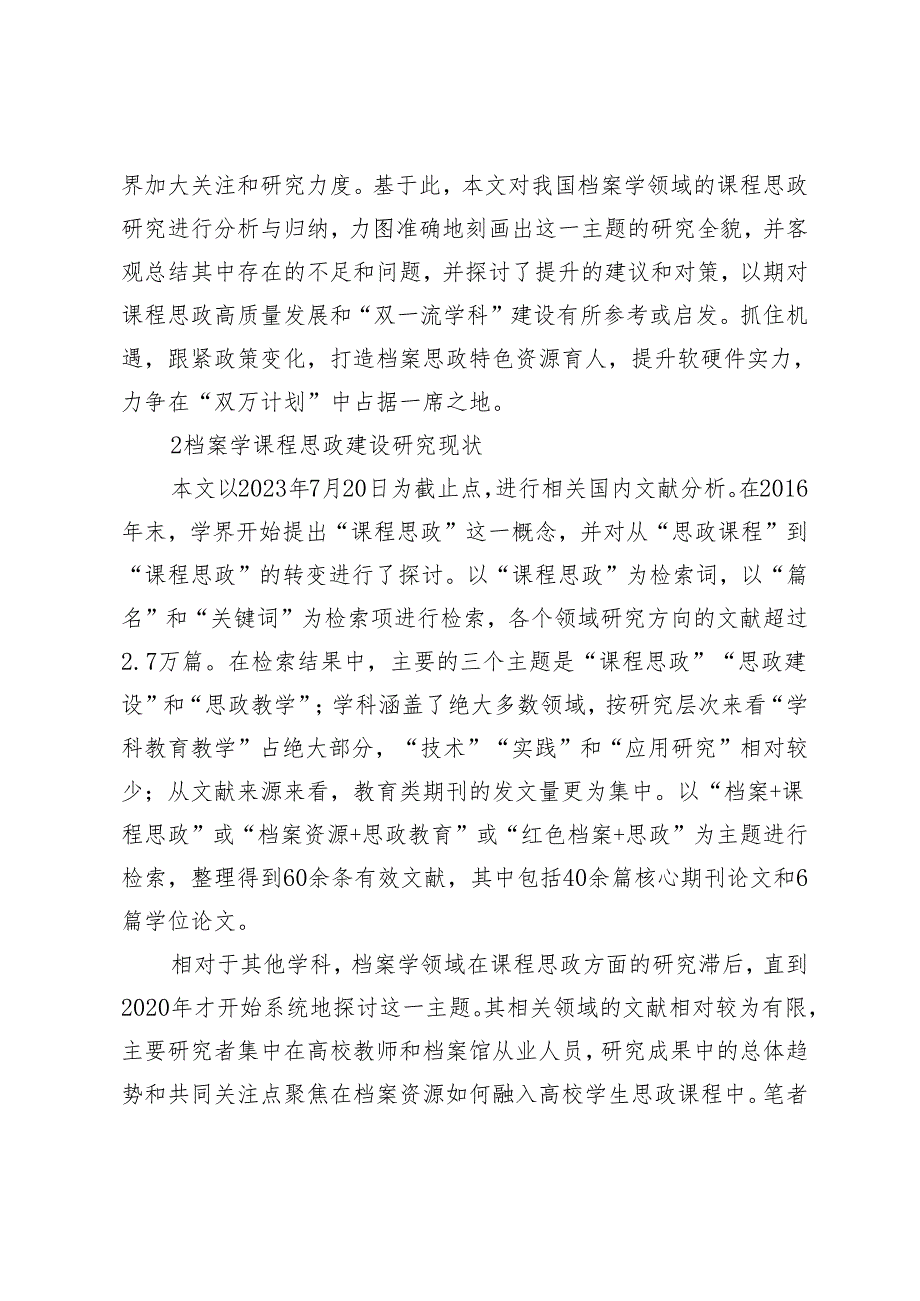 界加大关注和研究力度。基于此，本文对我国档案学领域的课程思政研究进行分析与归纳，力图准确地刻画出这一主题的研究全貌，并客观总结其中存在的不足和问题，并探讨了提升的建议和对策，以期对课程思政高质量发展和“双一流学科”建设有所参考或启发。抓住机遇，跟紧政策变化，打造档案思政特色资源育人，提升软硬件实力，力争在“双万计划”中占据一席之地。

2档案学课程思政建设研究现状

本文以2023年7月20日为截止点，进行相关国内文献分析。在2016年末，学界开始提出“课程思政”这一概念，并对从“思政课程”到“课程思政”的转变进行了探讨。以“课程思政”为检索词，以“篇名”和“关键词”为检索项进行检索，各个领域研究方向的文献超过2.7万篇。在检索结果中，主要的三个主题是“课程思政”“思政建设”和“思政教学”；学科涵盖了绝大多数领域，按研究层次来看“学科教育教学”占绝大部分，“技术”“实践”和“应用研究”相对较少；从文献来源来看，教育类期刊的发文量更为集中。以“档案+课程思政”或“档案资源+思政教育”或“红色档案+思政”为主题进行检索，整理得到60余条有效文献，其中包括40余篇核心期刊论文和6篇学位论文。

相对于其他学科，档案学领域在课程思政方面的研究滞后，直到2020年才开始系统地探讨这一主题。其相关领域的文献相对较为有限，主要研究者集中在高校教师和档案馆从业人员，研究成果中的总体趋势和共同关注点聚焦在档案资源如何融入高校学生思政课程中。笔者